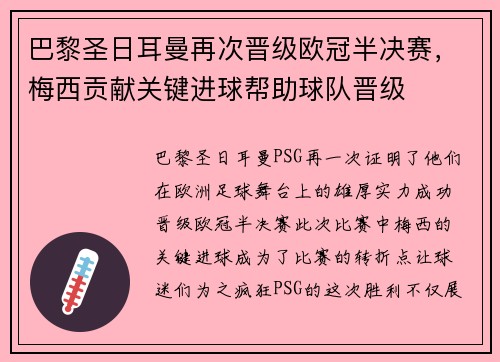 巴黎圣日耳曼再次晋级欧冠半决赛，梅西贡献关键进球帮助球队晋级

巴黎圣日耳曼PSG再一次证明了他们在欧洲足球舞台上的雄厚实力成功晋级欧冠半决赛此次比赛中梅西的关键进球成为了比赛的转折点让球迷们为之疯狂PSG的这次胜利不仅展